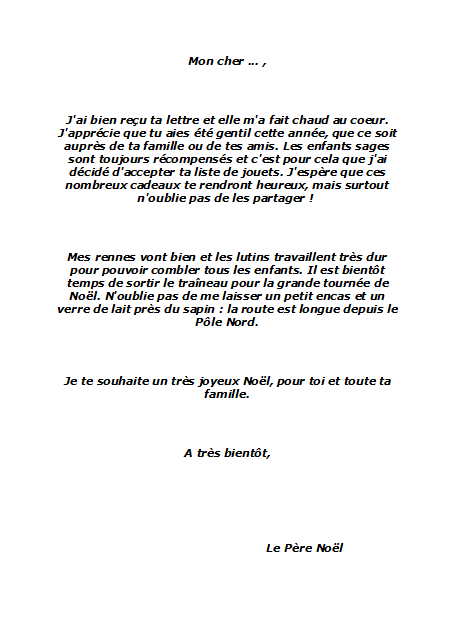 Mon cher … ,

J'ai bien reçu ta lettre et elle m'a fait chaud au coeur. J'apprécie que tu aies été gentil cette année, que ce soit auprès de ta famille ou de tes amis. Les enfants sages sont toujours récompensés et c'est pour cela que j'ai décidé d'accepter ta liste de jouets. J'espère que ces nombreux cadeaux te rendront heureux, mais surtout n'oublie pas de les partager !

Mes rennes vont bien et les lutins travaillent très dur pour pouvoir combler tous les enfants. Il est bientôt temps de sortir le traîneau pour la grande tournée de Noël. N'oublie pas de me laisser un petit encas et un verre de lait près du sapin : la route est longue depuis le Pôle Nord.

Je te souhaite un très joyeux Noël, pour toi et toute ta famille.

A très bientôt,

Le Père Noël